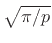 $\sqrt{\pi/p}$